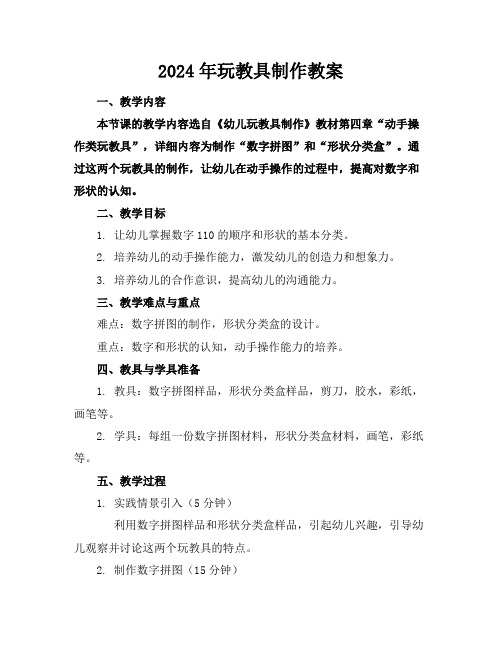 2024年玩教具制作教案

一、教学内容

本节课的教学内容选自《幼儿玩教具制作》教材第四章“动手操作类玩教具”，详细内容为制作“数字拼图”和“形状分类盒”。通过这两个玩教具的制作，让幼儿在动手操作的过程中，提高对数字和形状的认知。

二、教学目标

1. 让幼儿掌握数字110的顺序和形状的基本分类。

2. 培养幼儿的动手操作能力，激发幼儿的创造力和想象力。

3. 培养幼儿的合作意识，提高幼儿的沟通能力。

三、教学难点与重点

难点：数字拼图的制作，形状分类盒的设计。

重点：数字和形状的认知，动手操作能力的培养。

四、教具与学具准备

1. 教具：数字拼图样品，形状分类盒样品，剪刀，胶水，彩纸，画笔等。

2. 学具：每组一份数字拼图材料，形状分类盒材料，画笔，彩纸等。

五、教学过程

1. 实践情景引入（5分钟）

利用数字拼图样品和形状分类盒样品，引起幼儿兴趣，引导幼儿观察并讨论这两个玩教具的特点。

2. 制作数字拼图（15分钟）